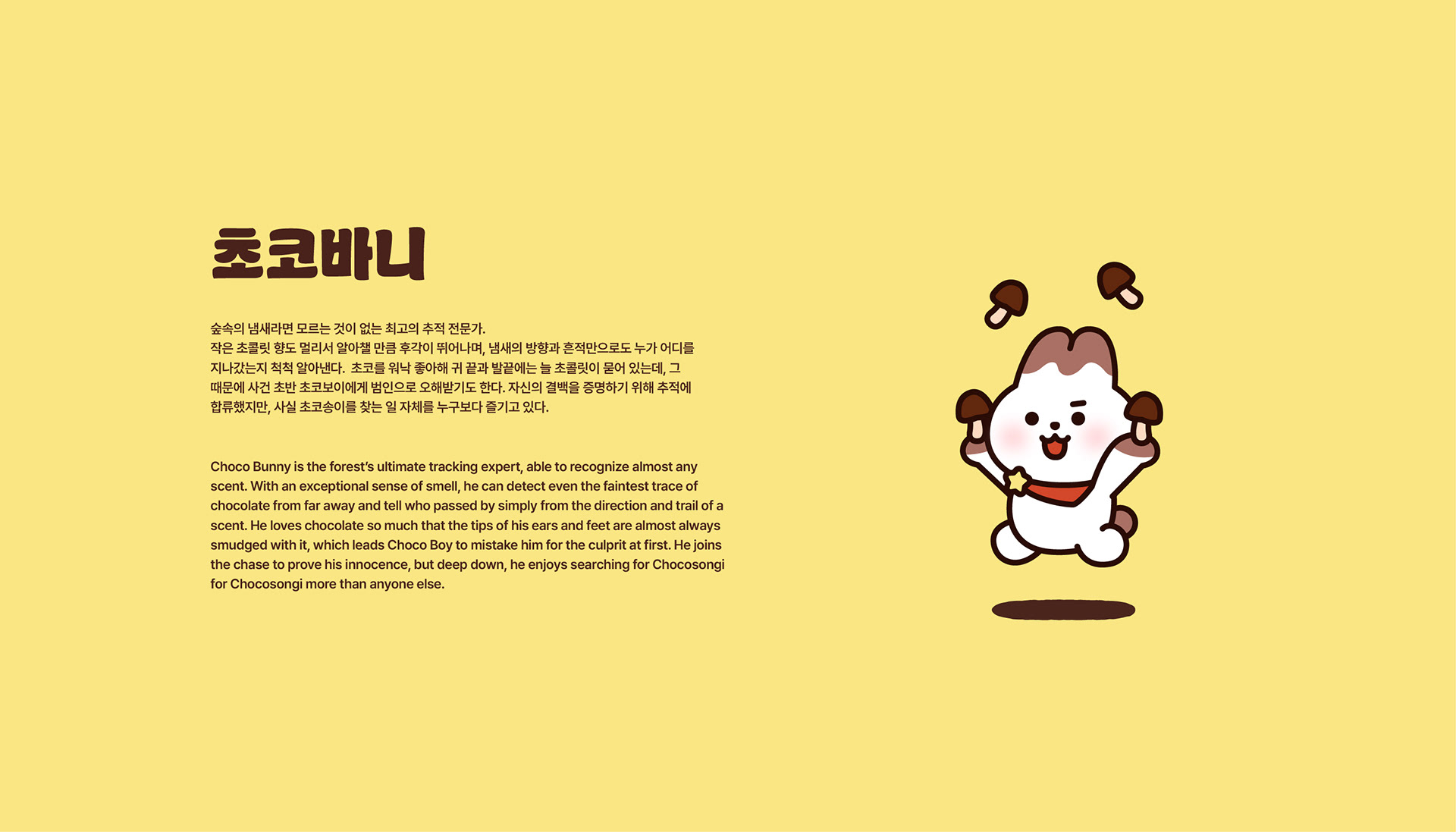 초코바니

숲속의 냄새라면 모르는 것이 없는 최고의 추적 전문가.
작은 초콜릿 향도 멀리서 알아챌 만큼 후각이 뛰어나며, 냄새의 방향과 흔적만으로도 누가 어디를 지나갔는지 척척 알아낸다. 초코를 워낙 좋아해 귀 끝과 발끝에는 늘 초콜릿이 묻어 있는데, 그 때문에 사건 초반 초코보이에게 범인으로 오해받기도 한다. 자신의 결백을 증명하기 위해 추적에 합류했지만, 사실 초코송이를 찾는 일 자체를 누구보다 즐기고 있다.

Choco Bunny is the forest's ultimate tracking expert, able to recognize almost any scent. With an exceptional sense of smell, he can detect even the faintest trace of chocolate from far away and tell who passed by simply from the direction and trail of a scent. He loves chocolate so much that the tips of his ears and feet are almost always smudged with it, which leads Choco Boy to mistake him for the culprit at first. He joins the chase to prove his innocence, but deep down, he enjoys searching for Chocosongi for Chocosongi more than anyone else.